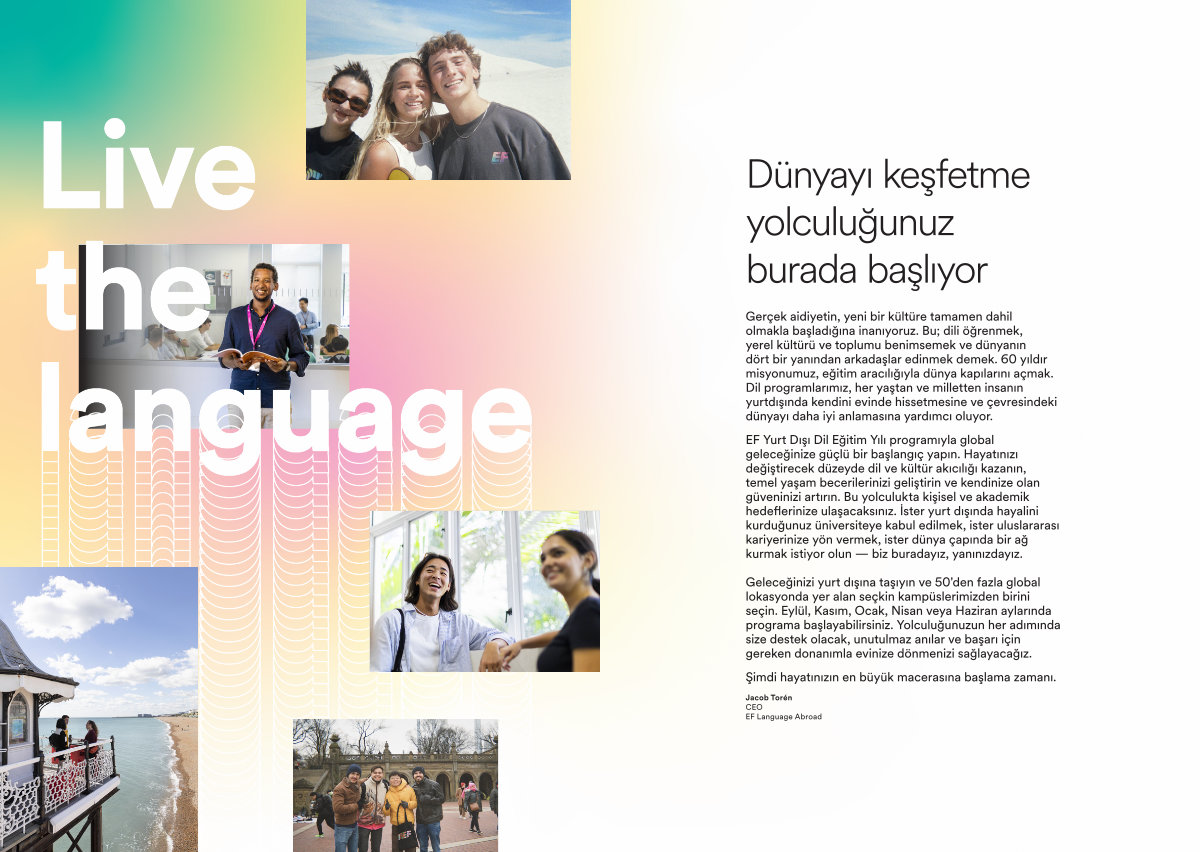 Live the language

Dünyayı keşfetme yolculuğunuz burada başlıyor

Gerçek aidiyetin, yeni bir kültüre tamamen dahil olmakla başladığına inanıyoruz. Bu; dili öğrenmek, yerel kültürü ve toplumu benimsemek ve dünyanın dört bir yanından arkadaşlar edinmek demek. 60 yıldır misyonumuz, eğitim aracılığıyla dünya kapılarını açmak. Dil programlarımız, her yaştan ve milletten insanın yurtdışında kendini evinde hissetmesine ve çevresindeki dünyayı daha iyi anlamasına yardımcı oluyor.

EF Yurt Dışı Dil Eğitim Yılı programıyla global geleceğinize güçlü bir başlangıç yapın. Hayatınızı değiştirecek düzeyde dil ve kültür akıcılığı kazanın, temel yaşam becerilerinizi geliştirin ve kendinize olan güveninizi artırın. Bu yolculukta kişisel ve akademik hedeflerinize ulaşacaksınız. İster yurt dışında hayalini kurduğunuz üniversiteye kabul edilmek, ister uluslararası kariyerinize yön vermek, ister dünya çapında bir ağ kurmak istiyor olun — biz buradayız, yanınızdayız.

Geleceğinizi yurt dışına taşıyın ve 50'den fazla global lokasyonda yer alan seçkin kampüslerimizden birini seçin. Eylül, Kasım, Ocak, Nisan veya Haziran aylarında programa başlayabilirsiniz. Yolculuğunuzun her adımında size destek olacak, unutulmaz anılar ve başarı için gereken donanımla evinize dönmenizi sağlayacağız.

Şimdi hayatınızın en büyük macerasına başlama zamanı.

Jacob Torén
CEO
EF Language Abroad